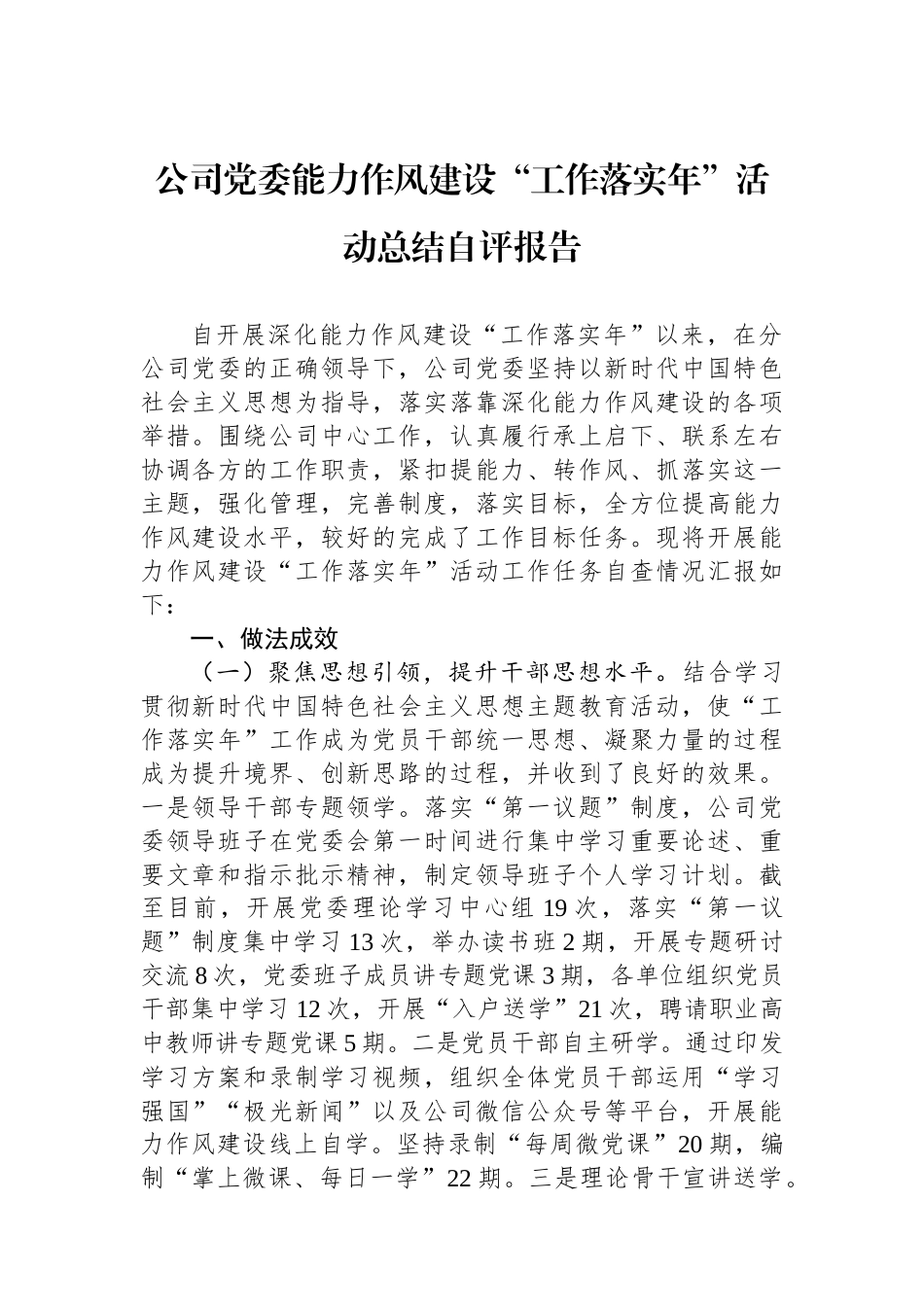 公司党委能力作风建设“工作落实年”活动总结自评报告

自开展深化能力作风建设“工作落实年”以来，在分公司党委的正确领导下，公司党委坚持以新时代中国特色社会主义思想为指导，落实落靠深化能力作风建设的各项举措。围绕公司中心工作，认真履行承上启下、联系左右协调各方的工作职责，紧扣提能力、转作风、抓落实这一主题，强化管理，完善制度，落实目标，全方位提高能力作风建设水平，较好的完成了工作目标任务。现将开展能力作风建设“工作落实年”活动工作任务自查情况汇报如下：

一、做法成效

（一）聚焦思想引领，提升干部思想水平。结合学习贯彻新时代中国特色社会主义思想主题教育活动，使“工作落实年”工作成为党员干部统一思想、凝聚力量的过程成为提升境界、创新思路的过程，并收到了良好的效果。一是领导干部专题领学。落实“第一议题”制度，公司党委领导班子在党委会第一时间进行集中学习重要论述、重要文章和指示批示精神，制定领导班子个人学习计划。截至目前，开展党委理论学习中心组19次，落实“第一议题”制度集中学习13次，举办读书班2期，开展专题研讨交流8次，党委班子成员讲专题党课3期，各单位组织党员干部集中学习12次，开展“入户送学”21次，聘请职业高中教师讲专题党课5期。二是党员干部自主研学。通过印发学习方案和录制学习视频，组织全体党员干部运用“学习强国”“极光新闻”以及公司微信公众号等平台，开展能力作风建设线上自学。坚持录制“每周微党课”20期，编制“掌上微课、每日一学”22期。三是理论骨干宣讲送学。